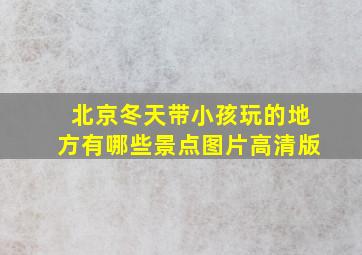 北京冬天带小孩玩的地方有哪些景点图片高清版